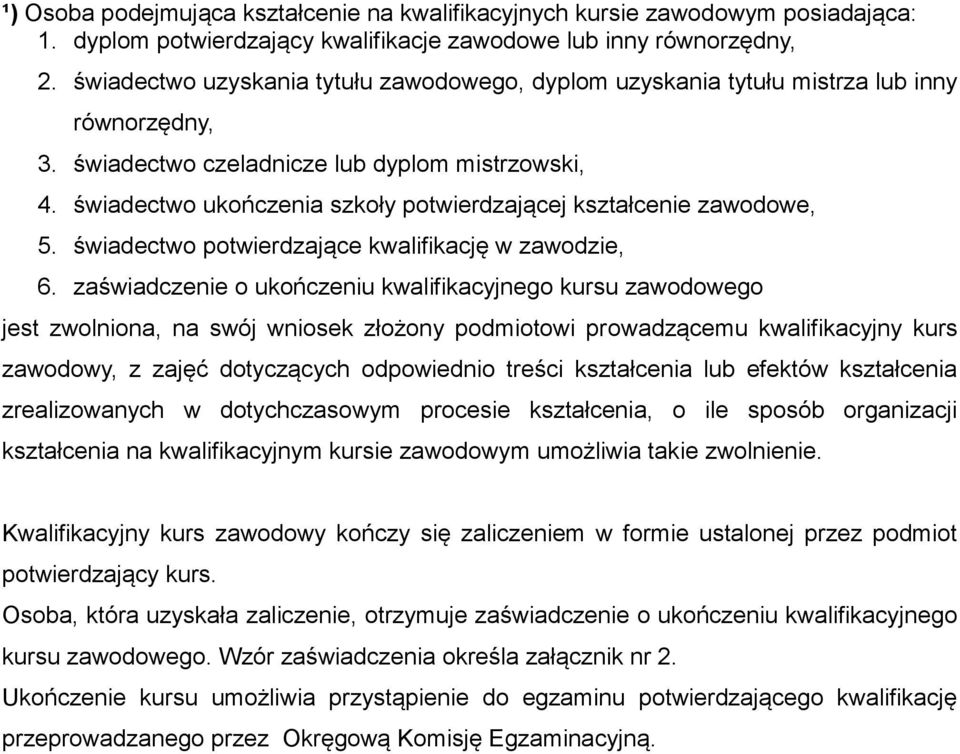 ¹) Osoba podejmująca kształcenie na kwalifikacyjnych kursie zawodowym posiadająca:
1. dyplom potwierdzający kwalifikacje zawodowe lub inny równorzędny,
2. świadectwo uzyskania tytułu zawodowego, dyplom uzyskania tytułu mistrza lub inny równorzędny,
3. świadectwo czeladnicze lub dyplom mistrzowski,
4. świadectwo ukończenia szkoły potwierdzającej kształcenie zawodowe,
5. świadectwo potwierdzające kwalifikację w zawodzie,
6. zaświadczenie o ukończeniu kwalifikacyjnego kursu zawodowego
jest zwolniona, na swój wniosek złożony podmiotowi prowadzącemu kwalifikacyjny kurs zawodowy, z zajęć dotyczących odpowiednio treści kształcenia lub efektów kształcenia zrealizowanych w dotychczasowym procesie kształcenia, o ile sposób organizacji kształcenia na kwalifikacyjnym kursie zawodowym umożliwia takie zwolnienie.

Kwalifikacyjny kurs zawodowy kończy się zaliczeniem w formie ustalonej przez podmiot potwierdzający kurs.
Osoba, która uzyskała zaliczenie, otrzymuje zaświadczenie o ukończeniu kwalifikacyjnego kursu zawodowego. Wzór zaświadczenia określa załącznik nr 2.
Ukończenie kursu umożliwia przystąpienie do egzaminu potwierdzającego kwalifikację przeprowadzanego przez Okręgową Komisję Egzaminacyjną.